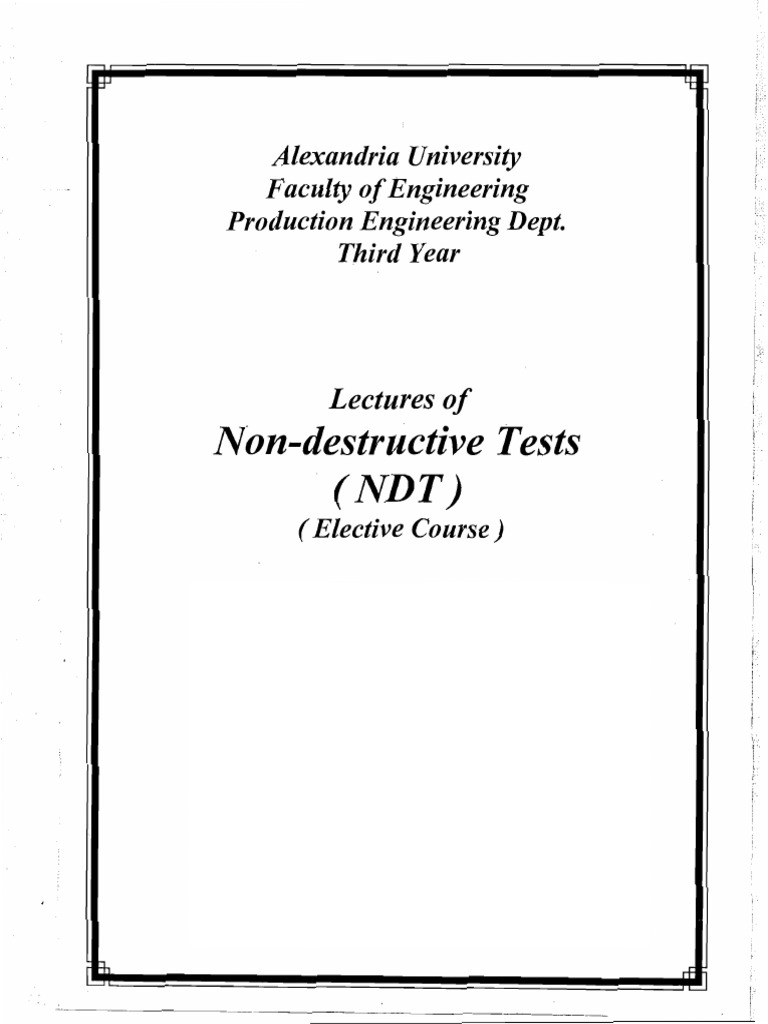 Alexandria University
Faculty of Engineering
Production Engineering Dept.
Third Year

Lectures of
Non-destructive Tests
( NDT )
( Elective Course )